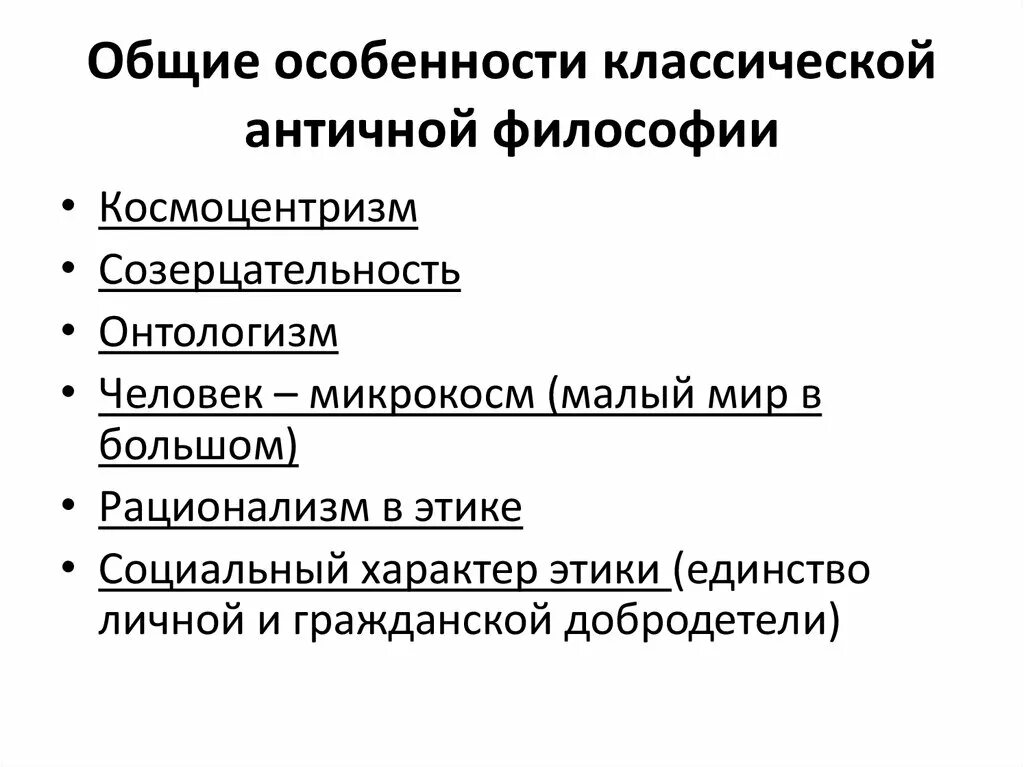 Общие особенности классической античной философии

• Космоцентризм
• Созерцательность
• Онтологизм
• Человек – микрокосм (малый мир в большом)
• Рационализм в этике
• Социальный характер этики (единство личной и гражданской добродетели)